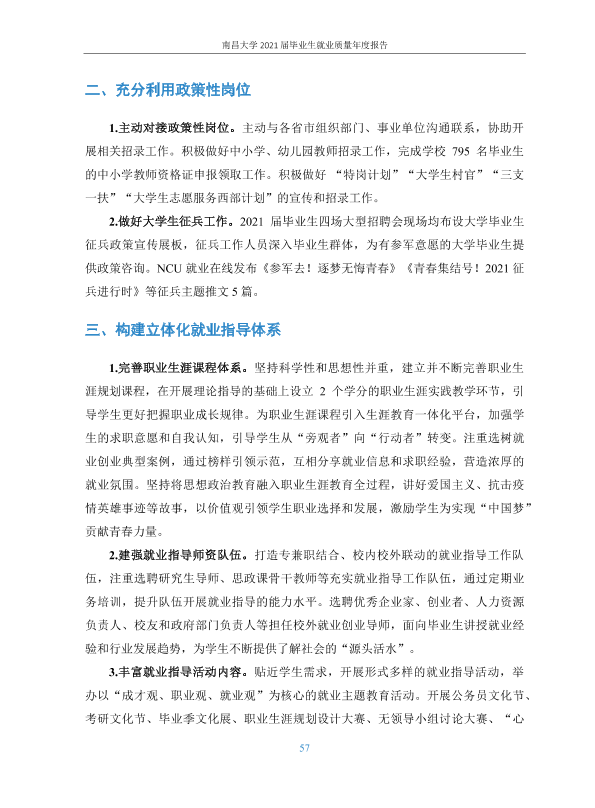 南昌大学2021届毕业生就业质量年度报告

二、充分利用政策性岗位

1.主动对接政策性岗位。主动与各省市组织部门、事业单位沟通联系，协助开展相关招录工作。积极做好中小学、幼儿园教师招录工作，完成学校795名毕业生的中小学教师资格证申报领取工作。积极做好“特岗计划”“大学生村官”“三支一扶”“大学生志愿服务西部计划”的宣传和招录工作。

2.做好大学生征兵工作。2021届毕业生四场大型招聘会现场均布设大学毕业生征兵政策宣传展板，征兵工作人员深入毕业生群体，为有参军意愿的大学毕业生提供政策咨询。NCU就业在线发布《参军去！逐梦无悔青春》《青春集结号！2021征兵进行时》等征兵主题推文5篇。

三、构建立体化就业指导体系

1.完善职业生涯课程体系。坚持科学性和思想性并重，建立并不断完善职业生涯规划课程，在开展理论指导的基础上设立2个学分的职业生涯实践教学环节，引导学生更好把握职业成长规律。为职业生涯课程引入生涯教育一体化平台，加强学生的求职意愿和自我认知，引导学生从“旁观者”向“行动者”转变。注重选树就业创业典型案例，通过榜样引领示范，互相分享就业信息和求职经验，营造浓厚的就业氛围。坚持将思想政治教育融入职业生涯教育全过程，讲好爱国主义、抗击疫情英雄事迹等故事，以价值观引领学生职业选择和发展，激励学生为实现“中国梦”贡献青春力量。

2.建强就业指导师资队伍。打造专兼职结合、校内校外联动的就业指导工作队伍，注重选聘研究生导师、思政课骨干教师等充实就业指导工作队伍，通过定期业务培训，提升队伍开展就业指导的能力水平。选聘优秀企业家、创业者、人力资源负责人、校友和政府部门负责人等担任校外就业创业导师，面向毕业生讲授就业经验和行业发展趋势，为学生不断提供了解社会的“源头活水”。

3.丰富就业指导活动内容。贴近学生需求，开展形式多样的就业指导活动，举办以“成才观、职业观、就业观”为核心的就业主题教育活动。开展公务员文化节、考研文化节、毕业季文化展、职业生涯规划设计大赛、无领导小组讨论大赛、“心

57